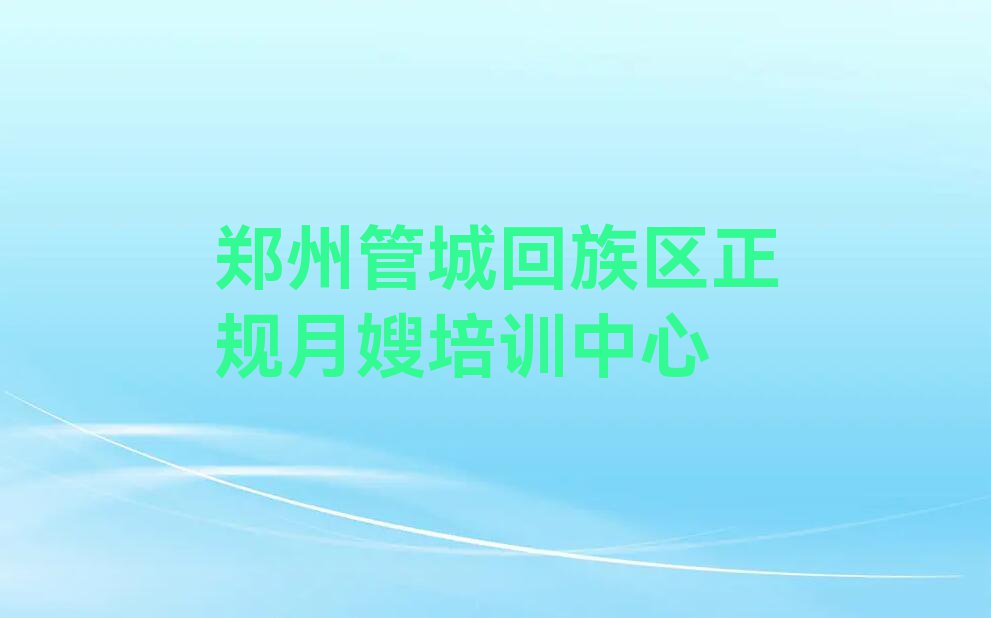 郑州管城回族区正规月嫂培训中心